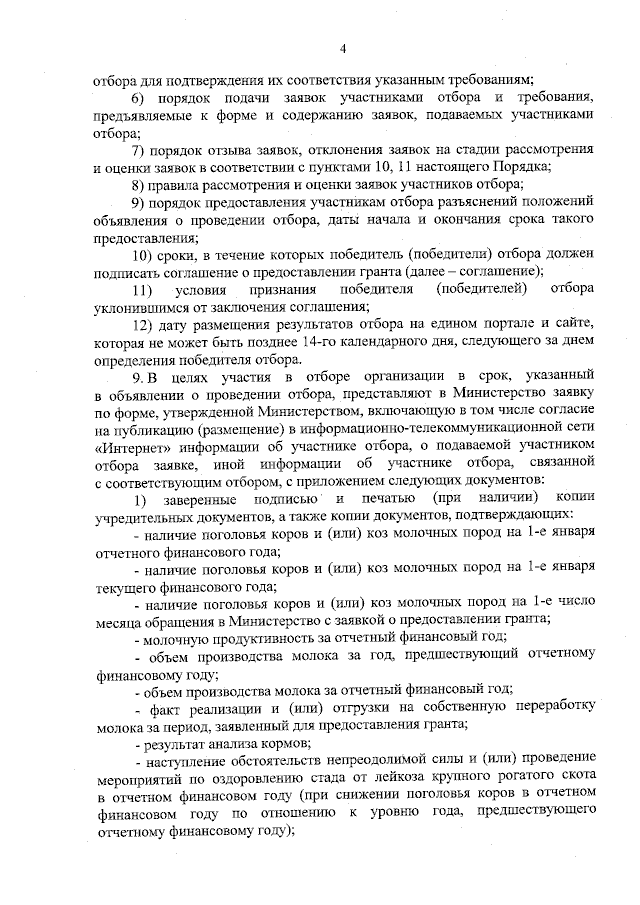 4

отбора для подтверждения их соответствия указанным требованиям;

6) порядок подачи заявок участниками отбора и требования, предъявляемые к форме и содержанию заявок, подаваемых участниками отбора;

7) порядок отзыва заявок, отклонения заявок на стадии рассмотрения и оценки заявок в соответствии с пунктами 10, 11 настоящего Порядка;

8) правила рассмотрения и оценки заявок участников отбора;

9) порядок предоставления участникам отбора разъяснений положений объявления о проведении отбора, даты начала и окончания срока такого предоставления;

10) сроки, в течение которых победитель (победители) отбора должен подписать соглашение о предоставлении гранта (далее – соглашение);

11) условия признания победителя (победителей) отбора уклонившимся от заключения соглашения;

12) дату размещения результатов отбора на едином портале и сайте, которая не может быть позднее 14-го календарного дня, следующего за днем определения победителя отбора.

9. В целях участия в отборе организации в срок, указанный в объявлении о проведении отбора, представляют в Министерство заявку по форме, утвержденной Министерством, включающую в том числе согласие на публикацию (размещение) в информационно-телекоммуникационной сети «Интернет» информации об участнике отбора, о подаваемой участником отбора заявке, иной информации об участнике отбора, связанной с соответствующим отбором, с приложением следующих документов:

1) заверенные подписью и печатью (при наличии) копии учредительных документов, а также копии документов, подтверждающих:

- наличие поголовья коров и (или) коз молочных пород на 1-е января отчетного финансового года;

- наличие поголовья коров и (или) коз молочных пород на 1-е января текущего финансового года;

- наличие поголовья коров и (или) коз молочных пород на 1-е число месяца обращения в Министерство с заявкой о предоставлении гранта;

- молочную продуктивность за отчетный финансовый год;

- объем производства молока за год, предшествующий отчетному финансовому году;

- объем производства молока за отчетный финансовый год;

- факт реализации и (или) отгрузки на собственную переработку молока за период, заявленный для предоставления гранта;

- результат анализа кормов;

- наступление обстоятельств непреодолимой силы и (или) проведение мероприятий по оздоровлению стада от лейкоза крупного рогатого скота в отчетном финансовом году (при снижении поголовья коров в отчетном финансовом году по отношению к уровню года, предшествующего отчетному финансовому году);